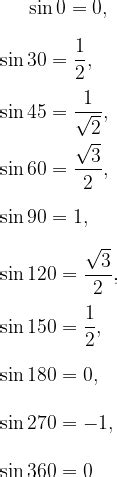 $\sin 0 = 0,$

$\sin 30 = \frac{1}{2},$

$\sin 45 = \frac{1}{\sqrt{2}},$

$\sin 60 = \frac{\sqrt{3}}{2},$

$\sin 90 = 1,$

$\sin 120 = \frac{\sqrt{3}}{2},$

$\sin 150 = \frac{1}{2},$

$\sin 180 = 0,$

$\sin 270 = -1,$

$\sin 360 = 0$